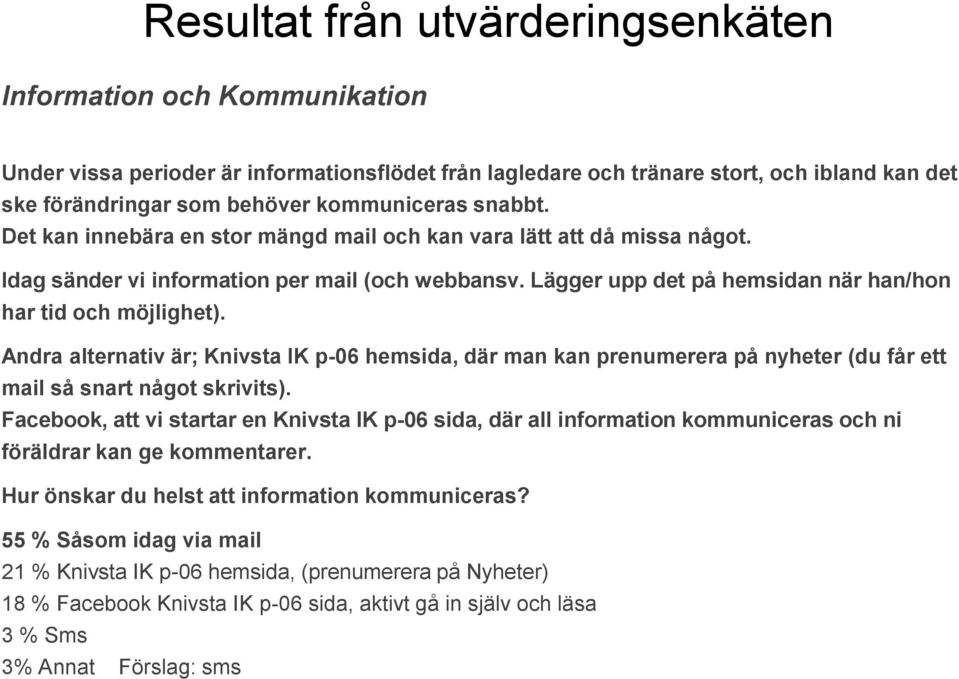 Resultat från utvärderingsenkäten

Information och Kommunikation

Under vissa perioder är informationsflödet från lagledare och tränare stort, och ibland kan det ske förändringar som behöver kommuniceras snabbt.
Det kan innebära en stor mängd mail och kan vara lätt att då missa något.
Idag sänder vi information per mail (och webbansv. Lägger upp det på hemsidan när han/hon har tid och möjlighet).

Andra alternativ är; Knivsta IK p-06 hemsida, där man kan prenumerera på nyheter (du får ett mail så snart något skrivits).
Facebook, att vi startar en Knivsta IK p-06 sida, där all information kommuniceras och ni föräldrar kan ge kommentarer.

Hur önskar du helst att information kommuniceras?

55 % Såsom idag via mail
21 % Knivsta IK p-06 hemsida, (prenumerera på Nyheter)
18 % Facebook Knivsta IK p-06 sida, aktivt gå in själv och läsa
3 % Sms
3% Annat Förslag: sms